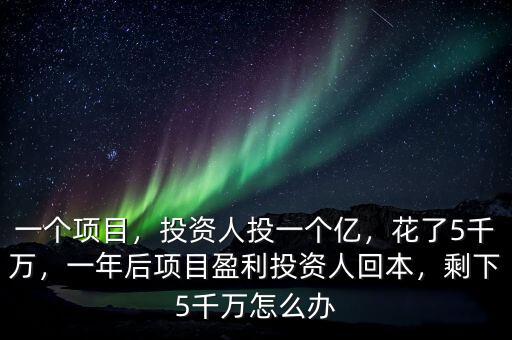 一个项目，投资人投一个亿，花了5千万，一年后项目盈利投资人回本，剩下5千万怎么办